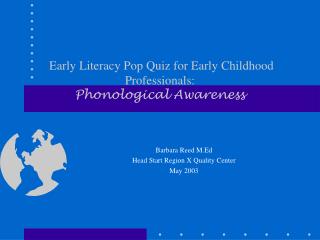 Early Literacy Pop Quiz for Early Childhood Professionals:
Phonological Awareness

Barbara Reed M.Ed
Head Start Region X Quality Center
May 2003